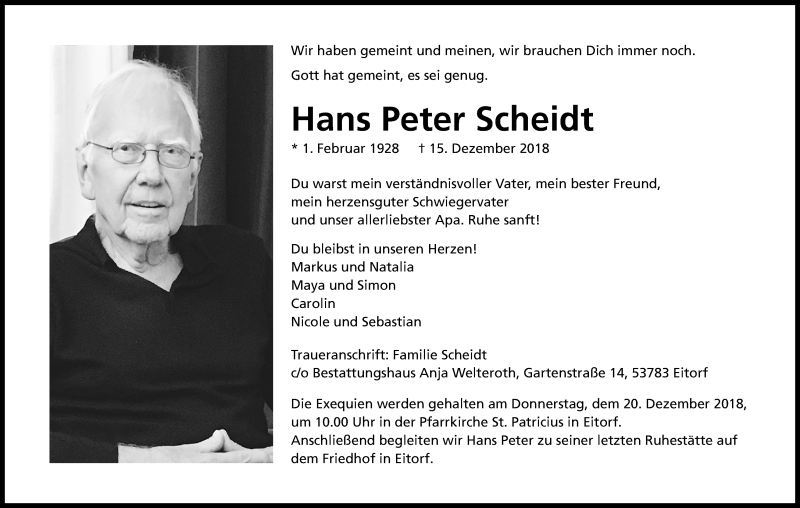 Wir haben gemeint und meinen, wir brauchen Dich immer noch.

Gott hat gemeint, es sei genug.

Hans Peter Scheidt

* 1. Februar 1928 † 15. Dezember 2018

Du warst mein verständnisvoller Vater, mein bester Freund, mein herzensguter Schwiegervater und unser allerliebster Apa. Ruhe sanft!

Du bleibst in unseren Herzen!
Markus und Natalia
Maya und Simon
Carolin
Nicole und Sebastian

Traueranschrift: Familie Scheidt
c/o Bestattungshaus Anja Welteroth, Gartenstraße 14, 53783 Eitorf

Die Exequien werden gehalten am Donnerstag, dem 20. Dezember 2018, um 10.00 Uhr in der Pfarrkirche St. Patricius in Eitorf. Anschließend begleiten wir Hans Peter zu seiner letzten Ruhestätte auf dem Friedhof in Eitorf.